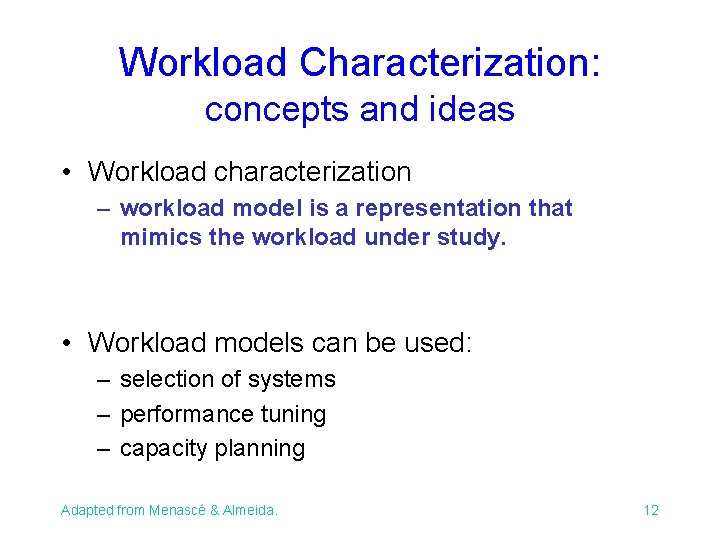 Workload Characterization:
concepts and ideas

• Workload characterization
– workload model is a representation that mimics the workload under study.

• Workload models can be used:
– selection of systems
– performance tuning
– capacity planning

Adapted from Menascé & Almeida.

12